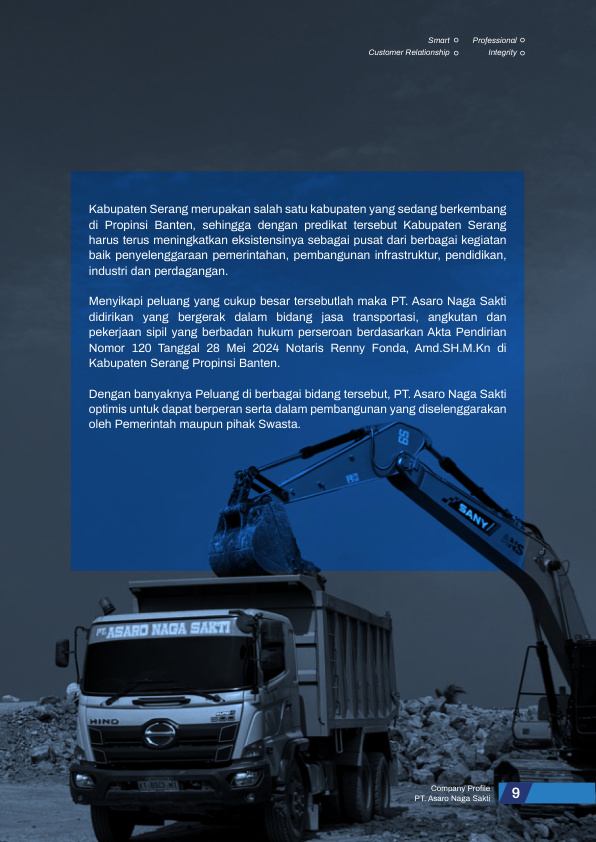 Smart
Professional
Customer Relationship
Integrity

Kabupaten Serang merupakan salah satu kabupaten yang sedang berkembang di Propinsi Banten, sehingga dengan predikat tersebut Kabupaten Serang harus terus meningkatkan eksistensinya sebagai pusat dari berbagai kegiatan baik penyelenggaraan pemerintahan, pembangunan infrastruktur, pendidikan, industri dan perdagangan.

Menyikapi peluang yang cukup besar tersebutlah maka PT. Asaro Naga Sakti didirikan yang bergerak dalam bidang jasa transportasi, angkutan dan pekerjaan sipil yang berbadan hukum perseroan berdasarkan Akta Pendirian Nomor 120 Tanggal 28 Mei 2024 Notaris Renny Fonda, Amd.SH.M.Kn di Kabupaten Serang Propinsi Banten.

Dengan banyaknya Peluang di berbagai bidang tersebut, PT. Asaro Naga Sakti optimis untuk dapat berperan serta dalam pembangunan yang diselenggarakan oleh Pemerintah maupun pihak Swasta.

SANY

PT. ASARO NAGA SAKTI

HINO

Company Profile
PT. Asaro Naga Sakti
9